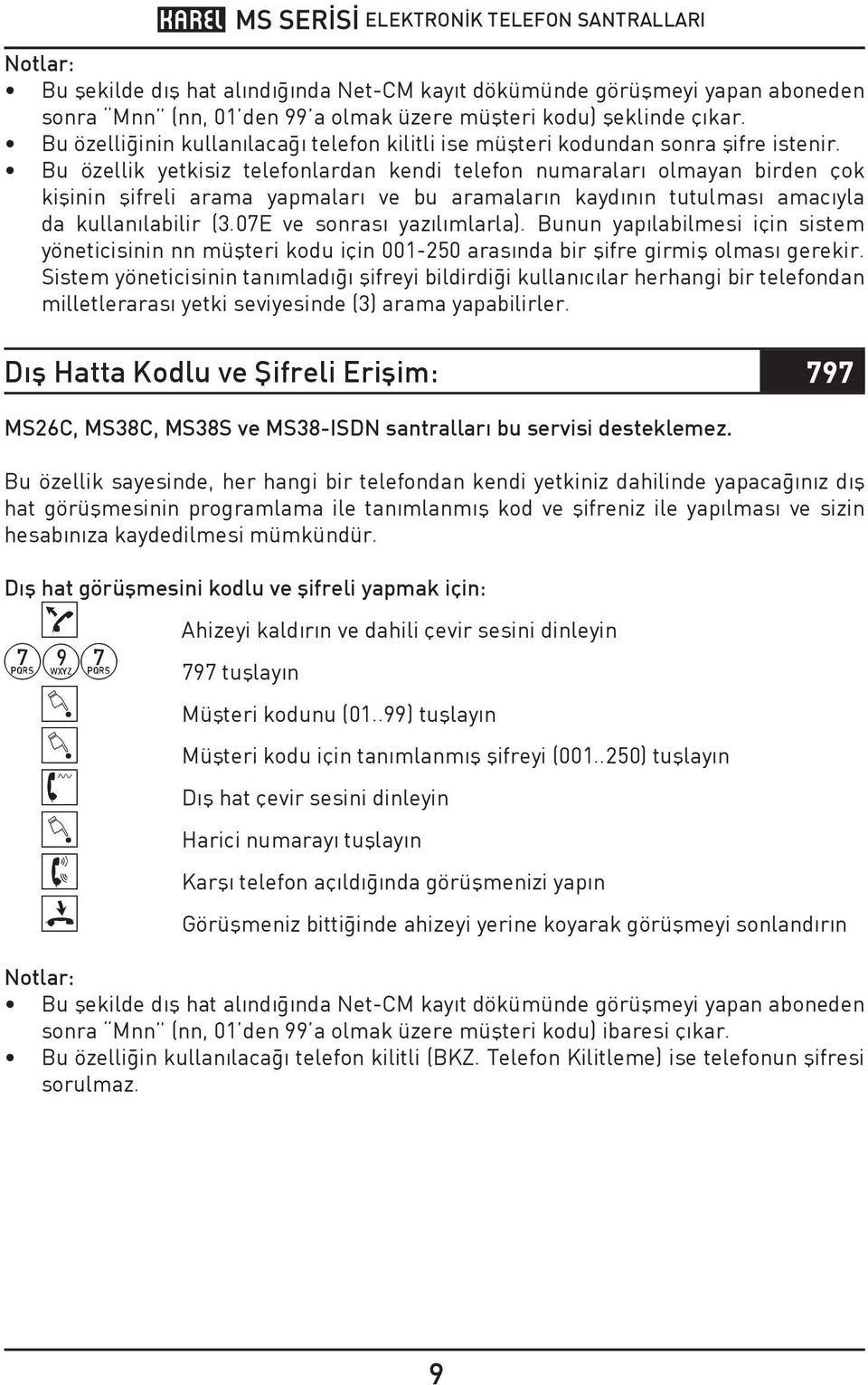 KAREL MS SERİSİ ELEKTRONİK TELEFON SANTRALLARI

Notlar:
• Bu şekilde dış hat alındığında Net-CM kayıt dökümünde görüşmeyi yapan aboneden sonra "Mnn" (nn, 01'den 99'a olmak üzere müşteri kodu) şeklinde çıkar.
• Bu özelliğinin kullanılacağı telefon kilitli ise müşteri kodundan sonra şifre istenir.
• Bu özellik yetkisiz telefonlardan kendi telefon numaraları olmayan birden çok kişinin şifreli arama yapmaları ve bu aramaların kaydının tutulması amacıyla da kullanılabilir (3.07E ve sonrası yazılımlarla). Bunun yapılabilmesi için sistem yöneticisinin nn müşteri kodu için 001-250 arasında bir şifre girmiş olması gerekir. Sistem yöneticisinin tanımladığı şifreyi bildirdiği kullanıcılar herhangi bir telefondan milletlerarası yetki seviyesinde (3) arama yapabilirler.

Dış Hatta Kodlu ve Şifreli Erişim: 797

MS26C, MS38C, MS38S ve MS38-ISDN santralları bu servisi desteklemez.

Bu özellik sayesinde, her hangi bir telefondan kendi yetkiniz dahilinde yapacağınız dış hat görüşmesinin programlama ile tanımlanmış kod ve şifreniz ile yapılması ve sizin hesabınıza kaydedilmesi mümkündür.

Dış hat görüşmesini kodlu ve şifreli yapmak için:

Ahizeyi kaldırın ve dahili çevir sesini dinleyin

7 PQRS 9 WXYZ 7 PQRS 797 tuşlayın

Müşteri kodunu (01..99) tuşlayın

Müşteri kodu için tanımlanmış şifreyi (001..250) tuşlayın

Dış hat çevir sesini dinleyin

Harici numarayı tuşlayın

Karşı telefon açıldığında görüşmenizi yapın

Görüşmeniz bittiğinde ahizeyi yerine koyarak görüşmeyi sonlandırın

Notlar:
• Bu şekilde dış hat alındığında Net-CM kayıt dökümünde görüşmeyi yapan aboneden sonra "Mnn" (nn, 01'den 99'a olmak üzere müşteri kodu) ibaresi çıkar.
• Bu özelliğin kullanılacağı telefon kilitli (BKZ. Telefon Kilitleme) ise telefonun şifresi sorulmaz.

9